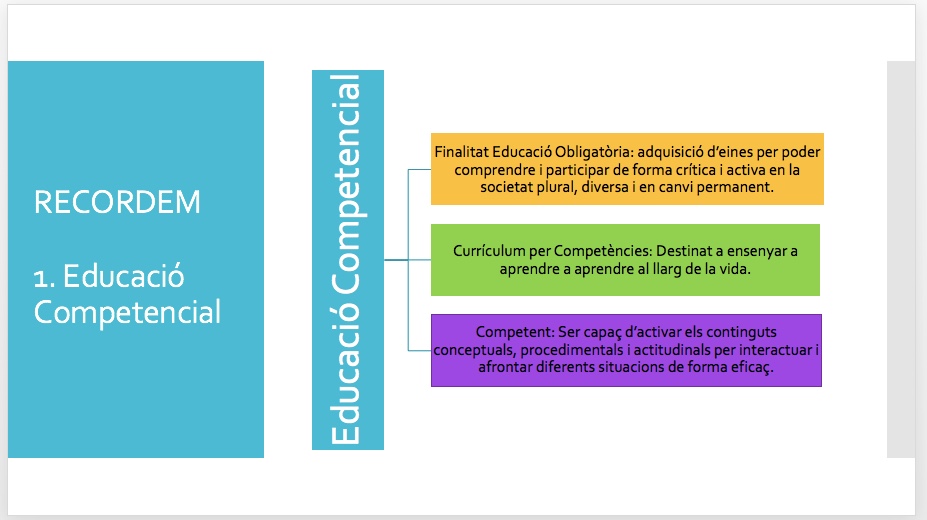 RECORDEM

1. Educació Competencial

Educació Competencial

Finalitat Educació Obligatòria: adquisició d'eines per poder comprendre i participar de forma crítica i activa en la societat plural, diversa i en canvi permanent.

Currículum per Competències: Destinat a ensenyar a aprendre a aprendre al llarg de la vida.

Competent: Ser capaç d'activar els continguts conceptuals, procedimentals i actitudinals per interactuar i afrontar diferents situacions de forma eficaç.